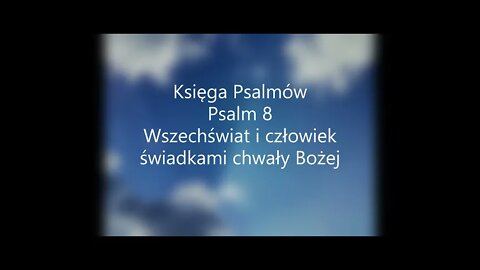 Księga Psalmów
Psalm 8
Wszechświat i człowiek świadkami chwały Bożej